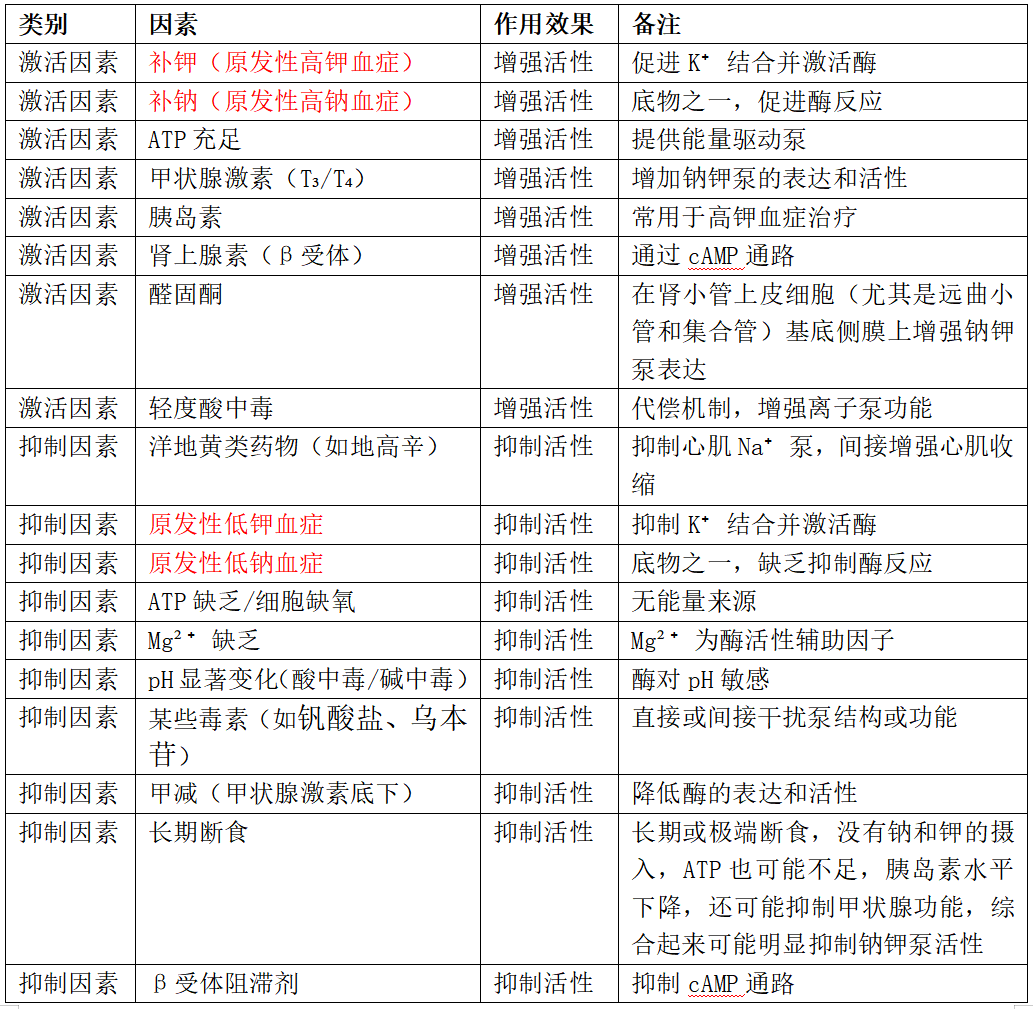 | 类别 | 因素 | 作用效果 | 备注 |
|---|---|---|---|
| 激活因素 | 补钾（原发性高钾血症） | 增强活性 | 促进 $K^+$ 结合并激活酶 |
| 激活因素 | 补钠（原发性高钠血症） | 增强活性 | 底物之一，促进酶反应 |
| 激活因素 | ATP 充足 | 增强活性 | 提供能量驱动泵 |
| 激活因素 | 甲状腺激素（$T_3/T_4$） | 增强活性 | 增加钠钾泵的表达和活性 |
| 激活因素 | 胰岛素 | 增强活性 | 常用于高钾血症治疗 |
| 激活因素 | 肾上腺素（β 受体） | 增强活性 | 通过 cAMP 通路 |
| 激活因素 | 醛固酮 | 增强活性 | 在肾小管上皮细胞（尤其是远曲小管和集合管）基底侧膜上增强钠钾泵表达 |
| 激活因素 | 轻度酸中毒 | 增强活性 | 代偿机制，增强离子泵功能 |
| 抑制因素 | 洋地黄类药物（如地高辛） | 抑制活性 | 抑制心肌 $Na^+$ 泵，间接增强心肌收缩 |
| 抑制因素 | 原发性低钾血症 | 抑制活性 | 抑制 $K^+$ 结合并激活酶 |
| 抑制因素 | 原发性低钠血症 | 抑制活性 | 底物之一，缺乏抑制酶反应 |
| 抑制因素 | ATP 缺乏/细胞缺氧 | 抑制活性 | 无能量来源 |
| 抑制因素 | $Mg^{2+}$ 缺乏 | 抑制活性 | $Mg^{2+}$ 为酶活性辅助因子 |
| 抑制因素 | pH 显著变化(酸中毒/碱中毒) | 抑制活性 | 酶对 pH 敏感 |
| 抑制因素 | 某些毒素（如钒酸盐、乌本苷） | 抑制活性 | 直接或间接干扰泵结构或功能 |
| 抑制因素 | 甲减（甲状腺激素底下） | 抑制活性 | 降低酶的表达和活性 |
| 抑制因素 | 长期断食 | 抑制活性 | 长期或极端断食，没有钠和钾的摄入，ATP 也可能不足，胰岛素水平下降，还可能抑制甲状腺功能，综合起来可能明显抑制钠钾泵活性 |
| 抑制因素 | β 受体阻滞剂 | 抑制活性 | 抑制 cAMP 通路 |